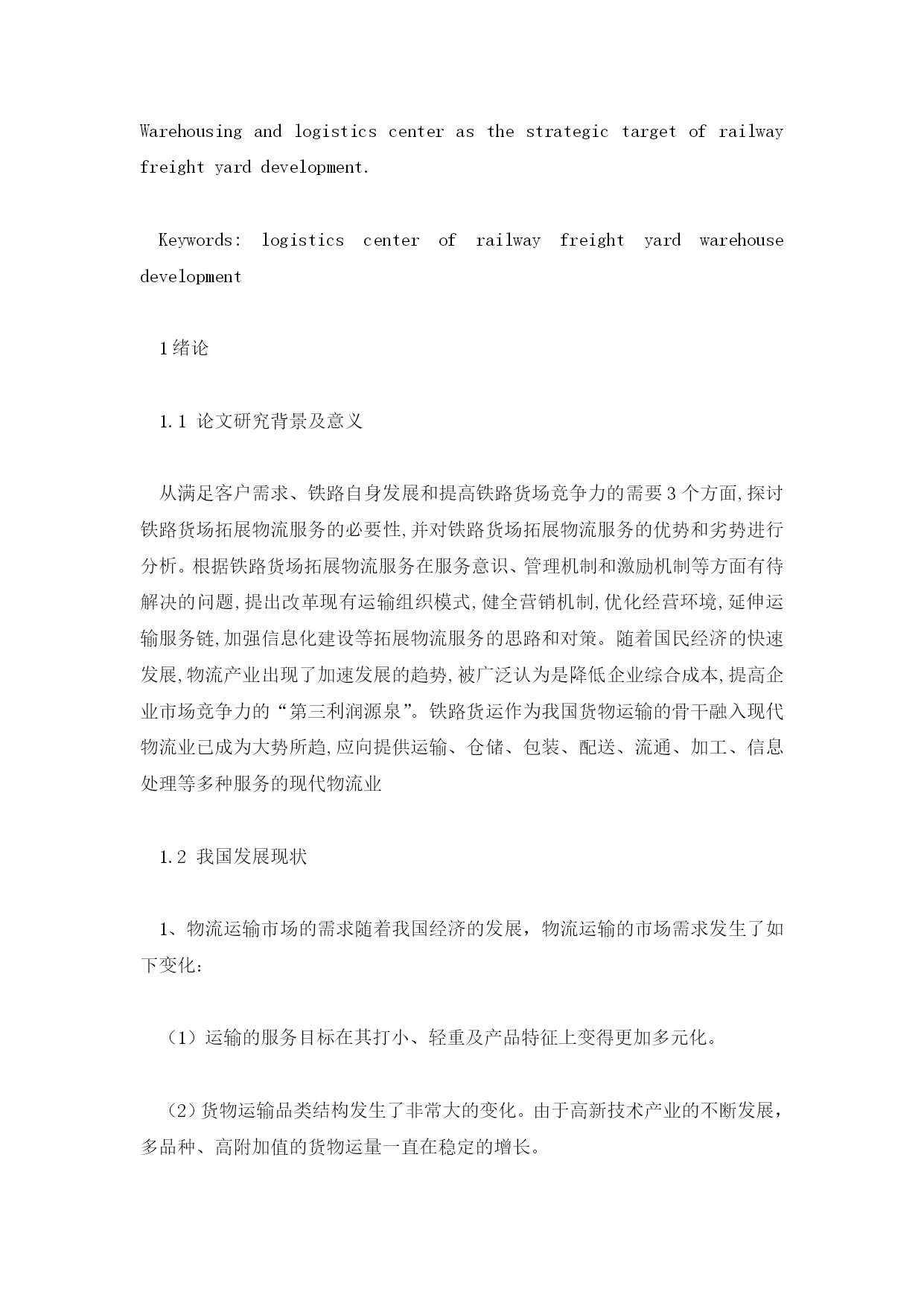 Warehousing and logistics center as the strategic target of railway freight yard development.

Keywords: logistics center of railway freight yard warehouse development

1绪论

1.1 论文研究背景及意义

从满足客户需求、铁路自身发展和提高铁路货场竞争力的需要3个方面,探讨铁路货场拓展物流服务的必要性,并对铁路货场拓展物流服务的优势和劣势进行分析。根据铁路货场拓展物流服务在服务意识、管理机制和激励机制等方面有待解决的问题,提出改革现有运输组织模式,健全营销机制,优化经营环境,延伸运输服务链,加强信息化建设等拓展物流服务的思路和对策。随着国民经济的快速发展,物流产业出现了加速发展的趋势,被广泛认为是降低企业综合成本,提高企业市场竞争力的“第三利润源泉”。铁路货运作为我国货物运输的骨干融入现代物流业已成为大势所趋,应向提供运输、仓储、包装、配送、流通、加工、信息处理等多种服务的现代物流业

1.2 我国发展现状

1、物流运输市场的需求随着我国经济的发展，物流运输的市场需求发生了如下变化：

（1）运输的服务目标在其打小、轻重及产品特征上变得更加多元化。

（2）货物运输品类结构发生了非常大的变化。由于高新技术产业的不断发展，多品种、高附加值的货物运量一直在稳定的增长。